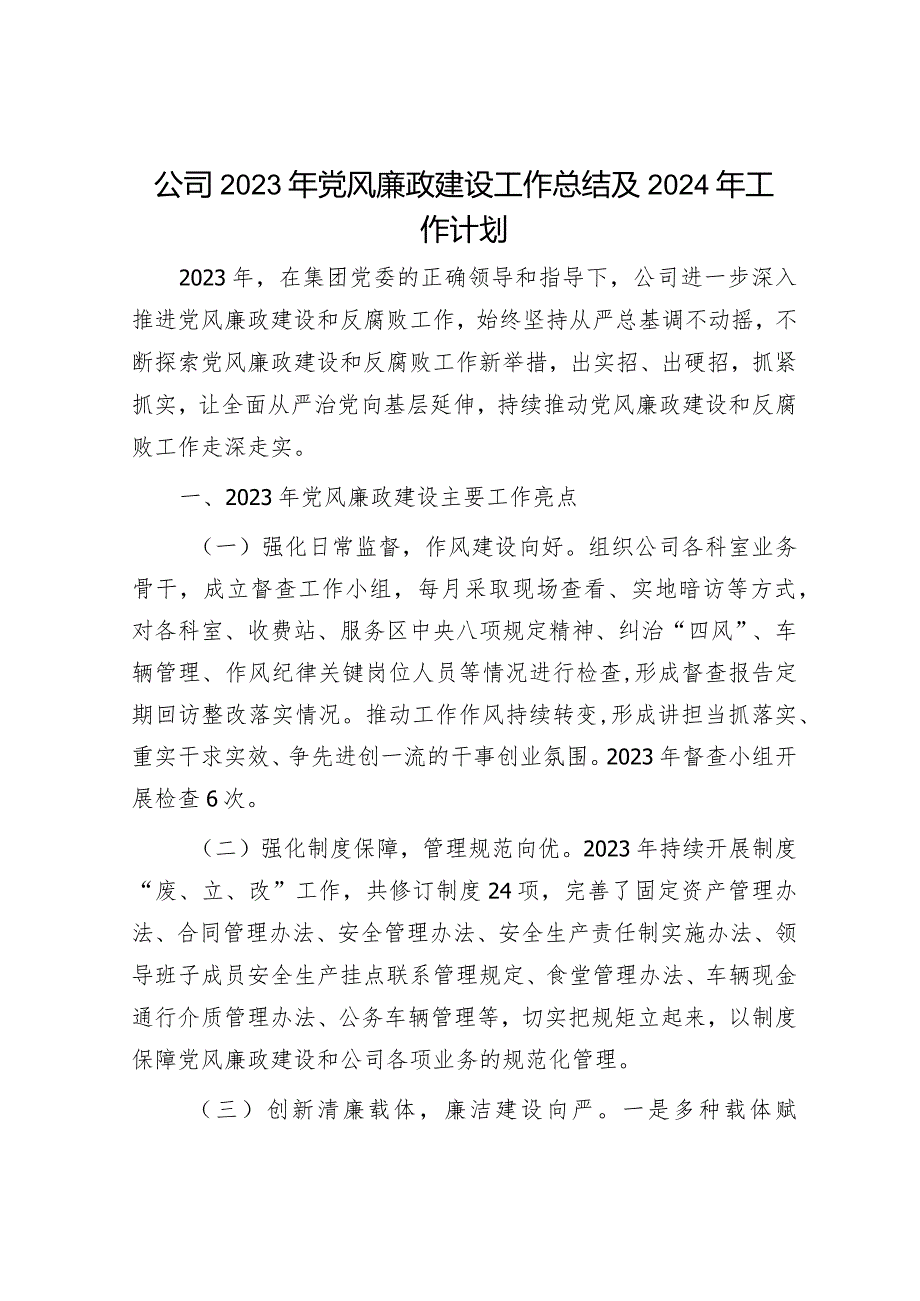 公司2023年党风廉政建设工作总结及2024年工作计划

2023年，在集团党委的正确领导和指导下，公司进一步深入推进党风廉政建设和反腐败工作，始终坚持从严总基调不动摇，不断探索党风廉政建设和反腐败工作新举措，出实招、出硬招，抓紧抓实，让全面从严治党向基层延伸，持续推动党风廉政建设和反腐败工作走深走实。

一、2023年党风廉政建设主要工作亮点

（一）强化日常监督，作风建设向好。组织公司各科室业务骨干，成立督查工作小组，每月采取现场查看、实地暗访等方式，对各科室、收费站、服务区中央八项规定精神、纠治“四风”、车辆管理、作风纪律关键岗位人员等情况进行检查，形成督查报告定期回访整改落实情况。推动工作作风持续转变，形成讲担当抓落实、重实干求实效、争先进创一流的干事创业氛围。2023年督查小组开展检查6次。

（二）强化制度保障，管理规范向优。2023年持续开展制度“废、立、改”工作，共修订制度24项，完善了固定资产管理办法、合同管理办法、安全管理办法、安全生产责任制实施办法、领导班子成员安全生产挂点联系管理规定、食堂管理办法、车辆现金通行介质管理办法、公务车辆管理等，切实把规矩立起来，以制度保障党风廉政建设和公司各项业务的规范化管理。

（三）创新清廉载体，廉洁建设向严。一是多种载体赋